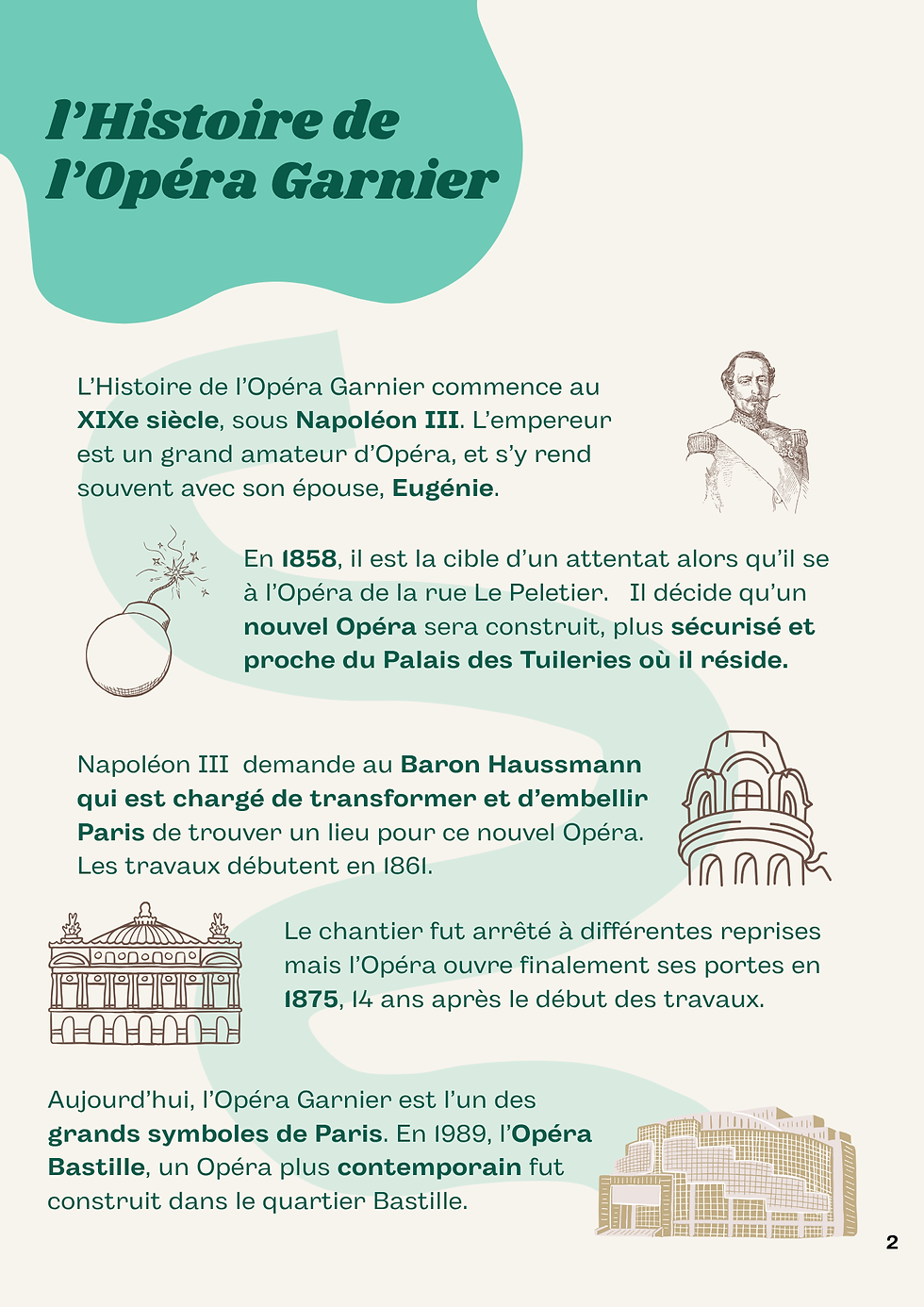 l'Histoire de l'Opéra Garnier

L'Histoire de l'Opéra Garnier commence au XIXe siècle, sous Napoléon III. L'empereur est un grand amateur d'Opéra, et s'y rend souvent avec son épouse, Eugénie.

En 1858, il est la cible d'un attentat alors qu'il se à l'Opéra de la rue Le Peletier. Il décide qu'un nouvel Opéra sera construit, plus sécurisé et proche du Palais des Tuileries où il réside.

Napoléon III demande au Baron Haussmann qui est chargé de transformer et d'embellir Paris de trouver un lieu pour ce nouvel Opéra. Les travaux débutent en 1861.

Le chantier fut arrêté à différentes reprises mais l'Opéra ouvre finalement ses portes en 1875, 14 ans après le début des travaux.

Aujourd'hui, l'Opéra Garnier est l'un des grands symboles de Paris. En 1989, l'Opéra Bastille, un Opéra plus contemporain fut construit dans le quartier Bastille.

2